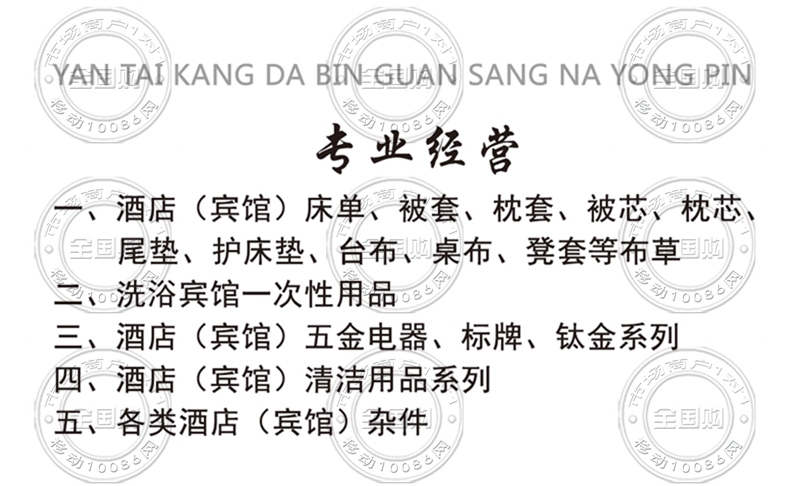 YAN TAI KANG DA BIN GUAN SANG NA YONG PIN

专业经营

一、酒店（宾馆）床单、被套、枕套、被芯、枕芯、尾垫、护床垫、台布、桌布、凳套等布草
二、洗浴宾馆一次性用品
三、酒店（宾馆）五金电器、标牌、钛金系列
四、酒店（宾馆）清洁用品系列
五、各类酒店（宾馆）杂件

市场商户1对1 全国购 移动10086网